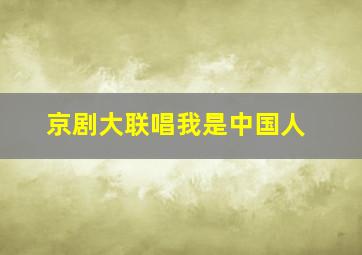 京剧大联唱我是中国人